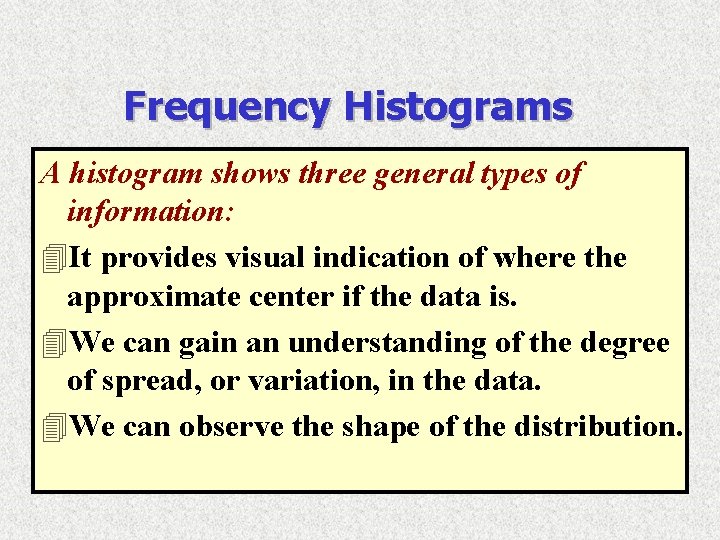 Frequency Histograms

A histogram shows three general types of information:

It provides visual indication of where the approximate center if the data is.

We can gain an understanding of the degree of spread, or variation, in the data.

We can observe the shape of the distribution.